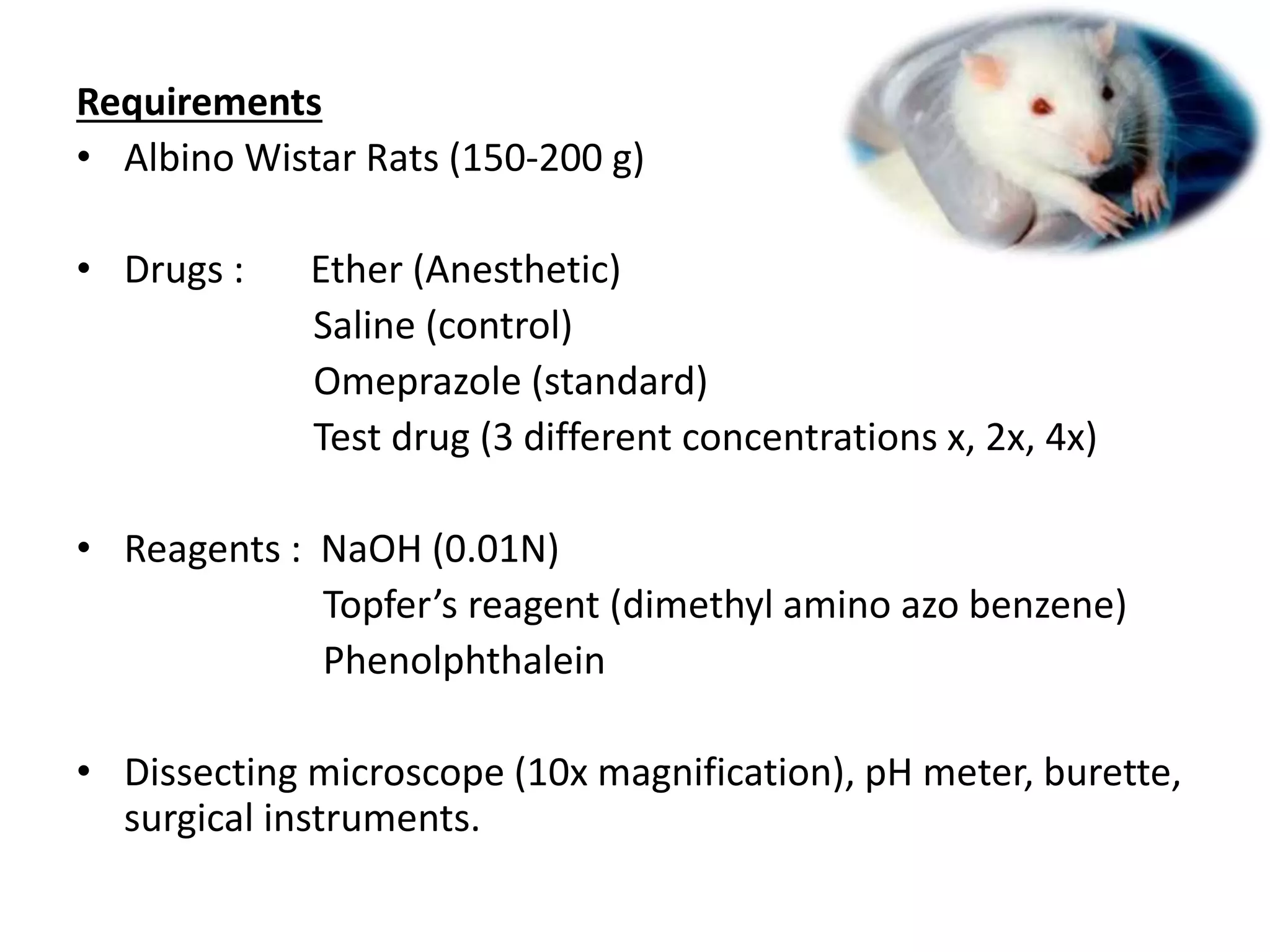 Requirements

• Albino Wistar Rats (150-200 g)

• Drugs : Ether (Anesthetic)
Saline (control)
Omeprazole (standard)
Test drug (3 different concentrations x, 2x, 4x)

• Reagents : NaOH (0.01N)
Topfer's reagent (dimethyl amino azo benzene)
Phenolphthalein

• Dissecting microscope (10x magnification), pH meter, burette, surgical instruments.